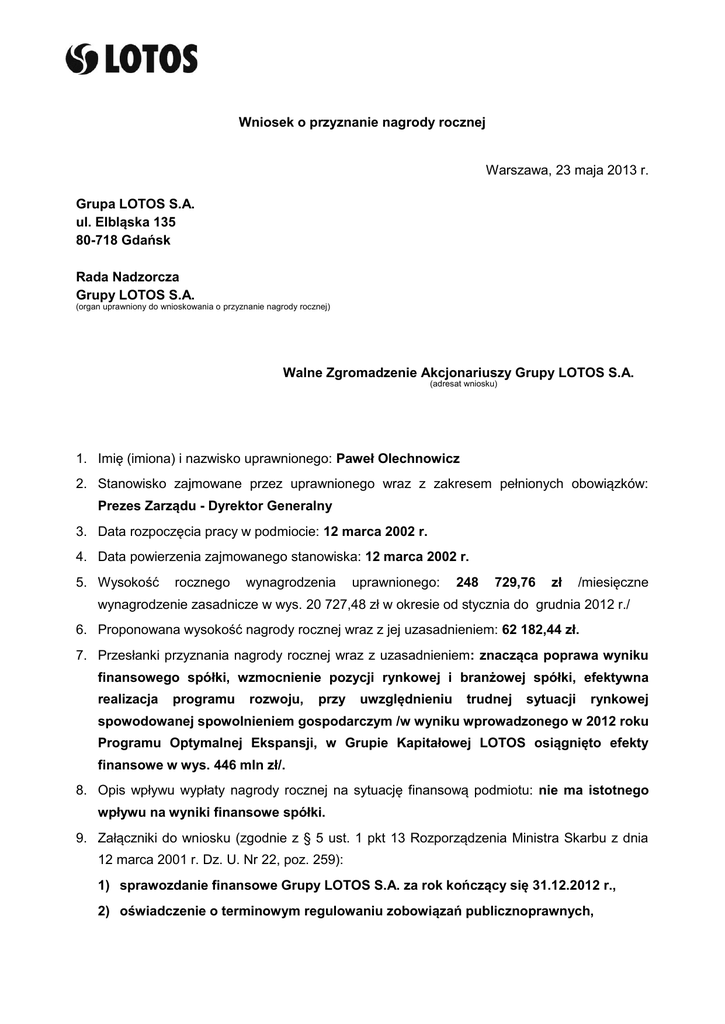 LOTOS

Wniosek o przyznanie nagrody rocznej

Warszawa, 23 maja 2013 r.

Grupa LOTOS S.A.
ul. Elbląska 135
80-718 Gdańsk

Rada Nadzorcza
Grupy LOTOS S.A.
(organ uprawniony do wnioskowania o przyznanie nagrody rocznej)

Walne Zgromadzenie Akcjonariuszy Grupy LOTOS S.A.
(adresat wniosku)

1. Imię (imiona) i nazwisko uprawnionego: Paweł Olechnowicz
2. Stanowisko zajmowane przez uprawnionego wraz z zakresem pełnionych obowiązków: Prezes Zarządu - Dyrektor Generalny
3. Data rozpoczęcia pracy w podmiocie: 12 marca 2002 r.
4. Data powierzenia zajmowanego stanowiska: 12 marca 2002 r.
5. Wysokość rocznego wynagrodzenia uprawnionego: 248 729,76 zł /miesięczne wynagrodzenie zasadnicze w wys. 20 727,48 zł w okresie od stycznia do grudnia 2012 r./
6. Proponowana wysokość nagrody rocznej wraz z jej uzasadnieniem: 62 182,44 zł.
7. Przesłanki przyznania nagrody rocznej wraz z uzasadnieniem: znacząca poprawa wyniku finansowego spółki, wzmocnienie pozycji rynkowej i branżowej spółki, efektywna realizacja programu rozwoju, przy uwzględnieniu trudnej sytuacji rynkowej spowodowanej spowolnieniem gospodarczym /w wyniku wprowadzonego w 2012 roku Programu Optymalnej Ekspansji, w Grupie Kapitałowej LOTOS osiągnięto efekty finansowe w wys. 446 mln zł/.
8. Opis wpływu wypłaty nagrody rocznej na sytuację finansową podmiotu: nie ma istotnego wpływu na wyniki finansowe spółki.
9. Załączniki do wniosku (zgodnie z § 5 ust. 1 pkt 13 Rozporządzenia Ministra Skarbu z dnia 12 marca 2001 r. Dz. U. Nr 22, poz. 259):
1) sprawozdanie finansowe Grupy LOTOS S.A. za rok kończący się 31.12.2012 r.,
2) oświadczenie o terminowym regulowaniu zobowiązań publicznoprawnych,